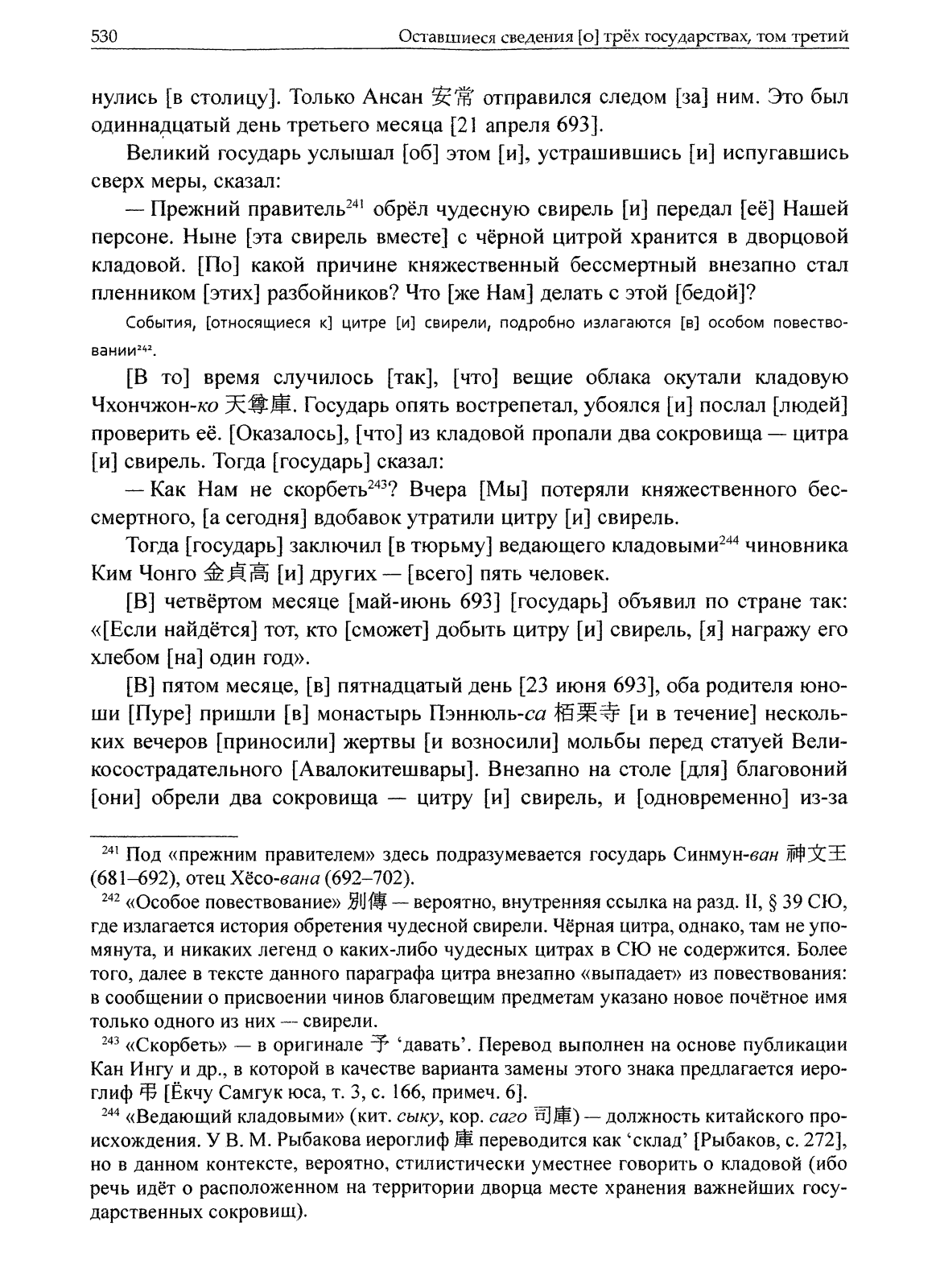 530 Оставшиеся сведения [о] трёх государствах, том третий

нулись [в столицу]. Только Ансан 安常 отправился следом [за] ним. Это был одиннадцатый день третьего месяца [21 апреля 693].

Великий государь услышал [об] этом [и], устрашившись [и] испугавшись сверх меры, сказал:

— Прежний правитель$^{241}$ обрёл чудесную свирель [и] передал [её] Нашей персоне. Ныне [эта свирель вместе] с чёрной цитрой хранится в дворцовой кладовой. [По] какой причине княжественный бессмертный внезапно стал пленником [этих] разбойников? Что [же Нам] делать с этой [бедой]?

События, [относящиеся к] цитре [и] свирели, подробно излагаются [в] особом повествовании$^{242}$.

[В то] время случилось [так], [что] вещие облака окутали кладовую Чхончжон-ко 天尊庫. Государь опять вострепетал, убоялся [и] послал [людей] проверить её. [Оказалось], [что] из кладовой пропали два сокровища — цитра [и] свирель. Тогда [государь] сказал:

— Как Нам не скорбеть$^{243}$? Вчера [Мы] потеряли княжественного бессмертного, [а сегодня] вдобавок утратили цитру [и] свирель.

Тогда [государь] заключил [в тюрьму] ведающего кладовыми$^{244}$ чиновника Ким Чонго 金貞高 [и] других — [всего] пять человек.

[В] четвёртом месяце [май-июнь 693] [государь] объявил по стране так: «[Если найдётся] тот, кто [сможет] добыть цитру [и] свирель, [я] награжу его хлебом [на] один год».

[В] пятом месяце, [в] пятнадцатый день [23 июня 693], оба родителя юноши [Пуре] пришли [в] монастырь Пэннюль-са 栢栗寺 [и в течение] нескольких вечеров [приносили] жертвы [и возносили] мольбы перед статуей Великосострадательного [Авалокитешвары]. Внезапно на столе [для] благовоний [они] обрели два сокровища — цитру [и] свирель, и [одновременно] из-за

$^{241}$ Под «прежним правителем» здесь подразумевается государь Синмун-ван 神文王 (681–692), отец Хёсо-вана (692–702).

$^{242}$ «Особое повествование» 別傳 — вероятно, внутренняя ссылка на разд. II, § 39 СЮ, где излагается история обретения чудесной свирели. Чёрная цитра, однако, там не упомянута, и никаких легенд о каких-либо чудесных цитрах в СЮ не содержится. Более того, далее в тексте данного параграфа цитра внезапно «выпадает» из повествования: в сообщении о присвоении чинов благовещим предметам указано новое почётное имя только одного из них — свирели.

$^{243}$ «Скорбеть» — в оригинале 予 ‘давать’. Перевод выполнен на основе публикации Кан Ингу и др., в которой в качестве варианта замены этого знака предлагается иероглиф 弔 [Ёкчу Самгук юса, т. 3, с. 166, примеч. 6].

$^{244}$ «Ведающий кладовыми» (кит. сыку, кор. саго 司庫) — должность китайского происхождения. У В. М. Рыбакова иероглиф 庫 переводится как ‘склад’ [Рыбаков, с. 272], но в данном контексте, вероятно, стилистически уместнее говорить о кладовой (ибо речь идёт о расположенном на территории дворца месте хранения важнейших государственных сокровищ).